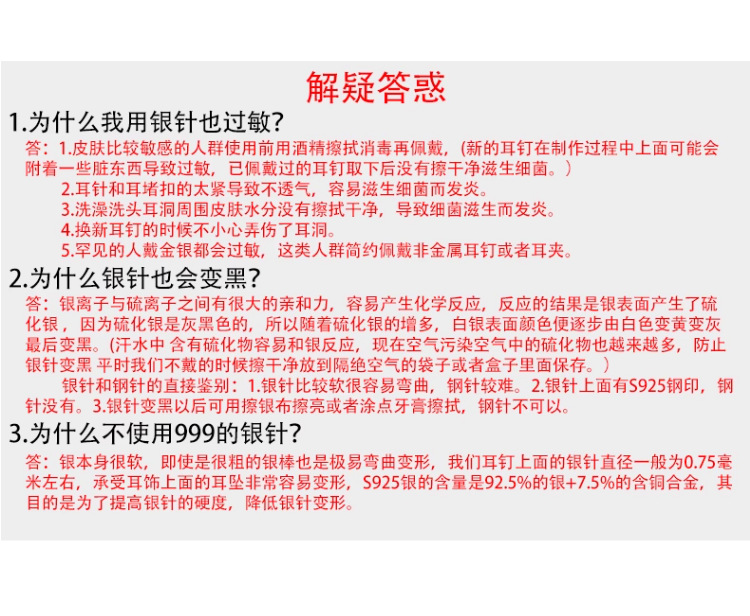 解疑答惑

1.为什么我用银针也过敏?

答：1.皮肤比较敏感的人群使用前用酒精擦拭消毒再佩戴，(新的耳钉在制作过程中上面可能会附着一些脏东西导致过敏，已佩戴过的耳钉取下后没有擦干净滋生细菌。）

2.耳针和耳堵扣的太紧导致不透气，容易滋生细菌而发炎。

3.洗澡洗头耳洞周围皮肤水分没有擦拭干净，导致细菌滋生而发炎。

4.换新耳钉的时候不小心弄伤了耳洞。

5.罕见的人戴金银都会过敏，这类人群简约佩戴非金属耳钉或者耳夹。

2.为什么银针也会变黑?

答：银离子与硫离子之间有很大的亲和力，容易产生化学反应，反应的结果是银表面产生了硫化银，因为硫化银是灰黑色的，所以随着硫化银的增多，白银表面颜色便逐步由白色变黄变灰最后变黑。(汗水中 含有硫化物容易和银反应，现在空气污染空气中的硫化物也越来越多，防止银针变黑 平时我们不戴的时候擦干净放到隔绝空气的袋子或者盒子里面保存。）

银针和钢针的直接鉴别：1.银针比较软很容易弯曲，钢针较难。2.银针上面有S925钢印，钢针没有。3.银针变黑以后可用擦银布擦亮或者涂点牙膏擦拭，钢针不可以。

3.为什么不使用999的银针?

答：银本身很软，即使是很粗的银棒也是极易弯曲变形，我们耳钉上面的银针直径一般为0.75毫米左右，承受耳饰上面的耳坠非常容易变形，S925银的含量是92.5%的银+7.5%的含铜合金，其目的是为了提高银针的硬度，降低银针变形。